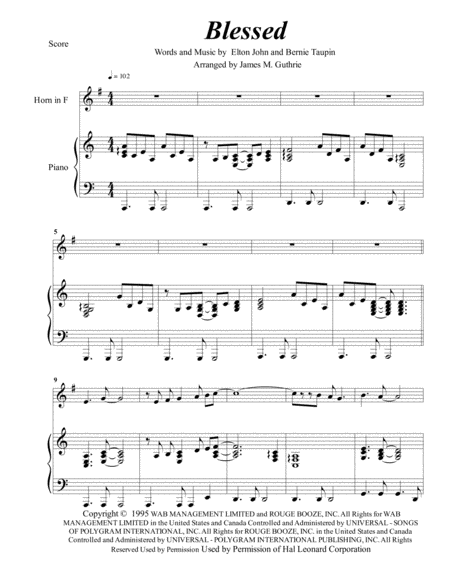 Blessed

Score

Words and Music by Elton John and Bernie Taupin

Arranged by James M. Guthrie

♩= 102

Horn in F

Piano

5

9

Copyright © 1995 WAB MANAGEMENT LIMITED and ROUGE BOOZE, INC. All Rights for WAB MANAGEMENT LIMITED in the United States and Canada Controlled and Administered by UNIVERSAL - SONGS OF POLYGRAM INTERNATIONAL, INC. All Rights for ROUGE BOOZE, INC. in the United States and Canada Controlled and Administered by UNIVERSAL - POLYGRAM INTERNATIONAL PUBLISHING, INC. All Rights Reserved Used by Permission Used by Permission of Hal Leonard Corporation